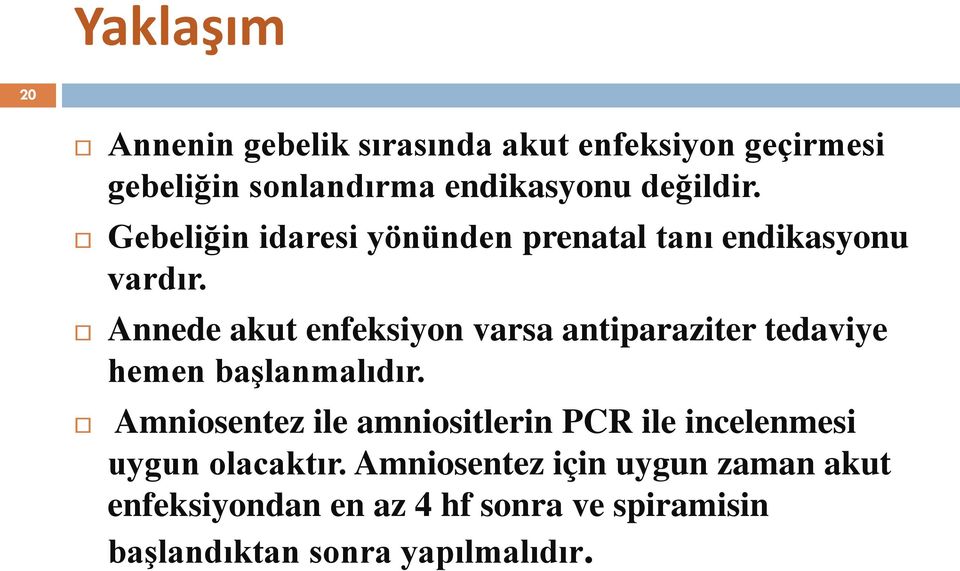 Yaklaşım

20

□ Annenin gebelik sırasında akut enfeksiyon geçirmesi gebeliğin sonlandırma endikasyonu değildir.

□ Gebeliğin idaresi yönünden prenatal tanı endikasyonu vardır.

□ Annede akut enfeksiyon varsa antiparaziter tedaviye hemen başlanmalıdır.

□ Amniosentez ile amniositlerin PCR ile incelenmesi uygun olacaktır. Amniosentez için uygun zaman akut enfeksiyondan en az 4 hf sonra ve spiramisin başlandıktan sonra yapılmalıdır.